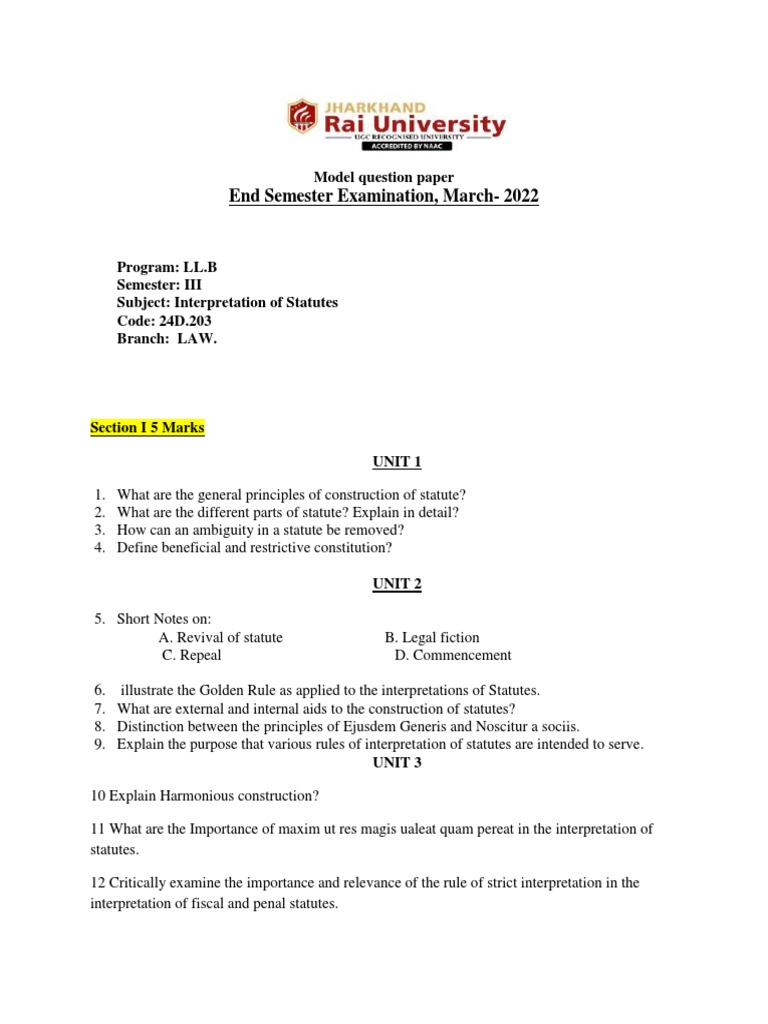 JHARKHAND
Rai University
UGC RECOGNISED UNIVERSITY
ACCREDITED BY NAAC

Model question paper
End Semester Examination, March- 2022

Program: LL.B
Semester: III
Subject: Interpretation of Statutes
Code: 24D.203
Branch: LAW.

Section I 5 Marks

UNIT 1

1. What are the general principles of construction of statute?
2. What are the different parts of statute? Explain in detail?
3. How can an ambiguity in a statute be removed?
4. Define beneficial and restrictive constitution?

UNIT 2

5. Short Notes on:
A. Revival of statute
B. Legal fiction
C. Repeal
D. Commencement

6. illustrate the Golden Rule as applied to the interpretations of Statutes.
7. What are external and internal aids to the construction of statutes?
8. Distinction between the principles of Ejusdem Generis and Noscitur a sociis.
9. Explain the purpose that various rules of interpretation of statutes are intended to serve.

UNIT 3

10 Explain Harmonious construction?

11 What are the Importance of maxim ut res magis ualeat quam pereat in the interpretation of statutes.

12 Critically examine the importance and relevance of the rule of strict interpretation in the interpretation of fiscal and penal statutes.